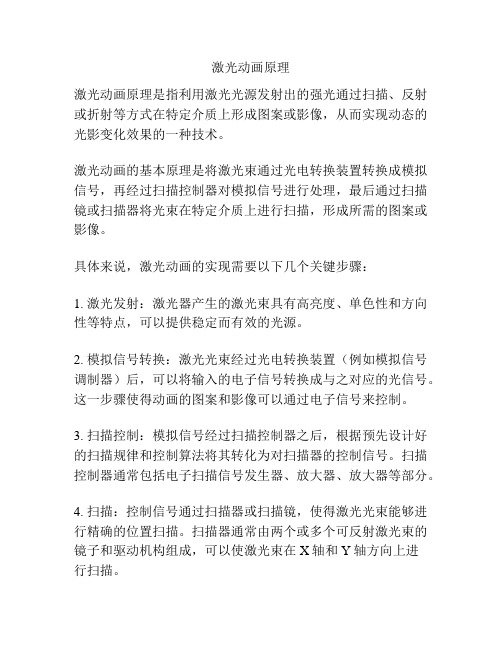 激光动画原理

激光动画原理是指利用激光光源发射出的强光通过扫描、反射或折射等方式在特定介质上形成图案或影像，从而实现动态的光影变化效果的一种技术。

激光动画的基本原理是将激光束通过光电转换装置转换成模拟信号，再经过扫描控制器对模拟信号进行处理，最后通过扫描镜或扫描器将光束在特定介质上进行扫描，形成所需的图案或影像。

具体来说，激光动画的实现需要以下几个关键步骤：

1. 激光发射：激光器产生的激光束具有高亮度、单色性和方向性等特点，可以提供稳定而有效的光源。

2. 模拟信号转换：激光光束经过光电转换装置（例如模拟信号调制器）后，可以将输入的电子信号转换成与之对应的光信号。这一步骤使得动画的图案和影像可以通过电子信号来控制。

3. 扫描控制：模拟信号经过扫描控制器之后，根据预先设计好的扫描规律和控制算法将其转化为对扫描器的控制信号。扫描控制器通常包括电子扫描信号发生器、放大器、放大器等部分。

4. 扫描：控制信号通过扫描器或扫描镜，使得激光光束能够进行精确的位置扫描。扫描器通常由两个或多个可反射激光束的镜子和驱动机构组成，可以使激光束在 X 轴和 Y 轴方向上进行扫描。